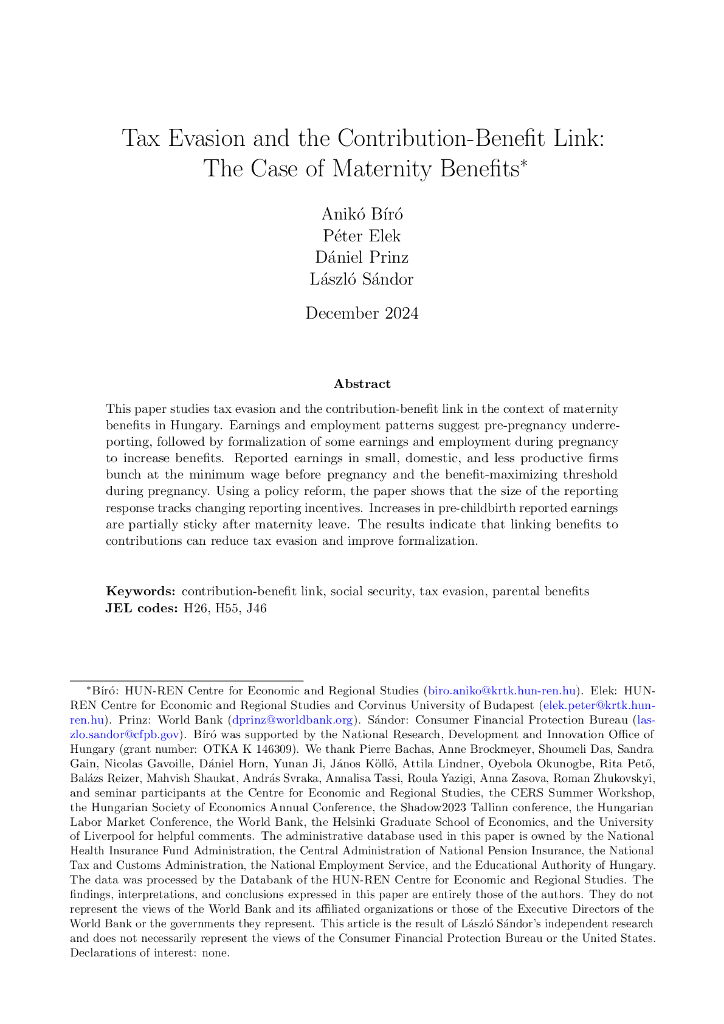 Tax Evasion and the Contribution-Benefit Link: The Case of Maternity Benefits*

Anikó Bíró
Péter Elek
Dániel Prinz
László Sándor

December 2024

Abstract

This paper studies tax evasion and the contribution-benefit link in the context of maternity benefits in Hungary. Earnings and employment patterns suggest pre-pregnancy underreporting, followed by formalization of some earnings and employment during pregnancy to increase benefits. Reported earnings in small, domestic, and less productive firms bunch at the minimum wage before pregnancy and the benefit-maximizing threshold during pregnancy. Using a policy reform, the paper shows that the size of the reporting response tracks changing reporting incentives. Increases in pre-childbirth reported earnings are partially sticky after maternity leave. The results indicate that linking benefits to contributions can reduce tax evasion and improve formalization.

Keywords: contribution-benefit link, social security, tax evasion, parental benefits
JEL codes: H26, H55, J46

*Bíró: HUN-REN Centre for Economic and Regional Studies (biro.aniko@krtk.hun-ren.hu). Elek: HUN-REN Centre for Economic and Regional Studies and Corvinus University of Budapest (elek.peter@krtk.hun-ren.hu). Prinz: World Bank (dprinz@worldbank.org). Sándor: Consumer Financial Protection Bureau (laszlo.sandor@cfpb.gov). Bíró was supported by the National Research, Development and Innovation Office of Hungary (grant number: OTKA K 146309). We thank Pierre Bachas, Anne Brockmeyer, Shoumeli Das, Sandra Gain, Nicolas Gavoille, Dániel Horn, Yunan Ji, János Köllő, Attila Lindner, Oyebola Okunogbe, Rita Pető, Balázs Reizer, Mahvish Shaukat, András Svraka, Annalisa Tassi, Roula Yazigi, Anna Zasova, Roman Zhukovskyi, and seminar participants at the Centre for Economic and Regional Studies, the CERS Summer Workshop, the Hungarian Society of Economics Annual Conference, the Shadow2023 Tallinn conference, the Hungarian Labor Market Conference, the World Bank, the Helsinki Graduate School of Economics, and the University of Liverpool for helpful comments. The administrative database used in this paper is owned by the National Health Insurance Fund Administration, the Central Administration of National Pension Insurance, the National Tax and Customs Administration, the National Employment Service, and the Educational Authority of Hungary. The data was processed by the Databank of the HUN-REN Centre for Economic and Regional Studies. The findings, interpretations, and conclusions expressed in this paper are entirely those of the authors. They do not represent the views of the World Bank and its affiliated organizations or those of the Executive Directors of the World Bank or the governments they represent. This article is the result of László Sándor's independent research and does not necessarily represent the views of the Consumer Financial Protection Bureau or the United States. Declarations of interest: none.